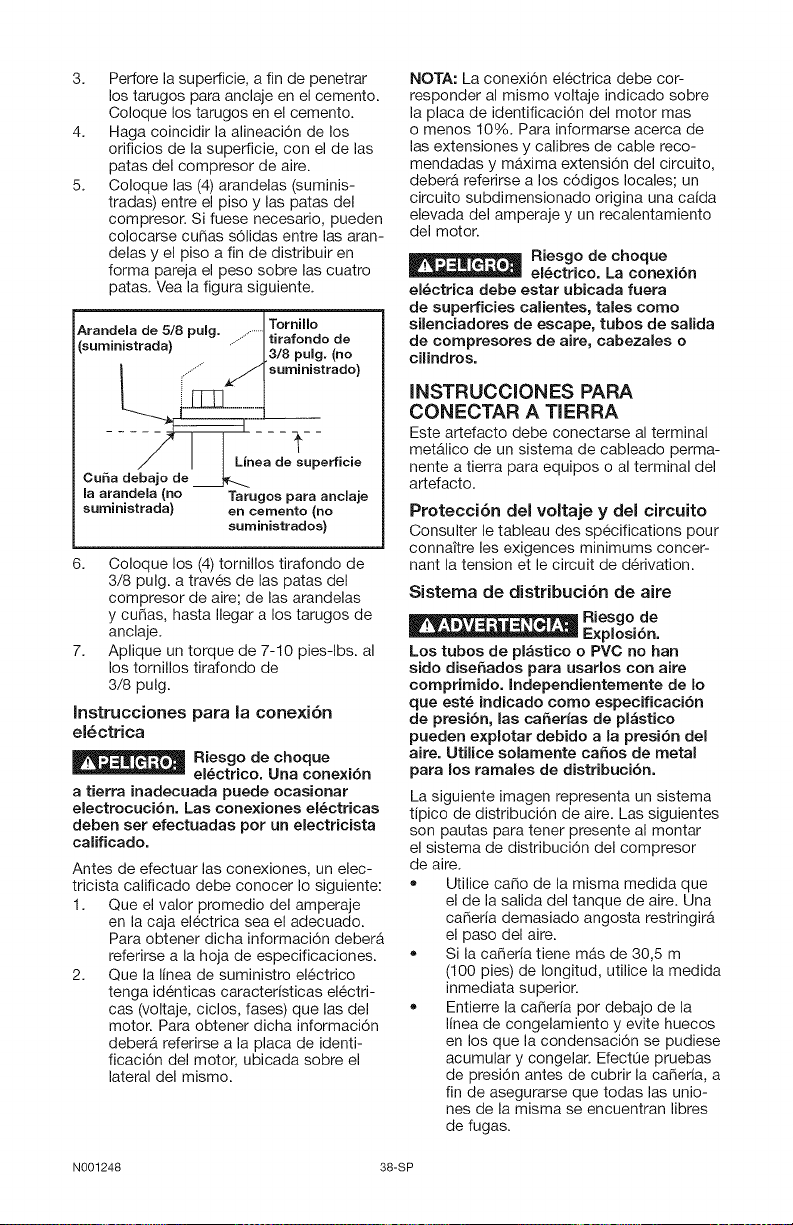 3. Perfore la superficie, a fin de penetrar los tarugos para anclaje en el cemento. Coloque los tarugos en el cemento.

4. Haga coincidir la alineación de los orificios de la superficie, con el de las patas del compresor de aire.

5. Coloque las (4) arandelas (suministradas) entre el piso y las patas del compresor. Si fuese necesario, pueden colocarse cuñas sólidas entre las arandelas y el piso a fin de distribuir en forma pareja el peso sobre las cuatro patas. Vea la figura siguiente.

Arandela de 5/8 pulg. (suministrada)

Tornillo tirafondo de 3/8 pulg. (no suministrado)

Línea de superficie

Cuña debajo de la arandela (no suministrada)

Tarugos para anclaje en cemento (no suministrados)

6. Coloque los (4) tornillos tirafondo de 3/8 pulg. a través de las patas del compresor de aire; de las arandelas y cuñas, hasta llegar a los tarugos de anclaje.

7. Aplique un torque de 7-10 pies-lbs. al los tornillos tirafondo de 3/8 pulg.

Instrucciones para la conexión eléctrica

⚠PELIGRO: Riesgo de choque eléctrico. Una conexión a tierra inadecuada puede ocasionar electrocución. Las conexiones eléctricas deben ser efectuadas por un electricista calificado.

Antes de efectuar las conexiones, un electricista calificado debe conocer lo siguiente:

1. Que el valor promedio del amperaje en la caja eléctrica sea el adecuado. Para obtener dicha información deberá referirse a la hoja de especificaciones.

2. Que la línea de suministro eléctrico tenga idénticas características eléctricas (voltaje, ciclos, fases) que las del motor. Para obtener dicha información deberá referirse a la placa de identificación del motor, ubicada sobre el lateral del mismo.

NOTA: La conexión eléctrica debe corresponder al mismo voltaje indicado sobre la placa de identificación del motor mas o menos 10%. Para informarse acerca de las extensiones y calibres de cable recomendadas y máxima extensión del circuito, deberá referirse a los códigos locales; un circuito subdimensionado origina una caída elevada del amperaje y un recalentamiento del motor.

⚠PELIGRO: Riesgo de choque eléctrico. La conexión eléctrica debe estar ubicada fuera de superficies calientes, tales como silenciadores de escape, tubos de salida de compresores de aire, cabezales o cilindros.

INSTRUCCIONES PARA CONECTAR A TIERRA

Este artefacto debe conectarse al terminal metálico de un sistema de cableado permanente a tierra para equipos o al terminal del artefacto.

Protección del voltaje y del circuito

Consulter le tableau des spécifications pour connaître les exigences minimums concernant la tension et le circuit de dérivation.

Sistema de distribución de aire

⚠ADVERTENCIA: Riesgo de Explosión. Los tubos de plástico o PVC no han sido diseñados para usarlos con aire comprimido. Independientemente de lo que esté indicado como especificación de presión, las cañerías de plástico pueden explotar debido a la presión del aire. Utilice solamente caños de metal para los ramales de distribución.

La siguiente imagen representa un sistema típico de distribución de aire. Las siguientes son pautas para tener presente al montar el sistema de distribución del compresor de aire.

• Utilice caño de la misma medida que el de la salida del tanque de aire. Una cañería demasiado angosta restringirá el paso del aire.

• Si la cañería tiene más de 30,5 m (100 pies) de longitud, utilice la medida inmediata superior.

• Entierre la cañería por debajo de la línea de congelamiento y evite huecos en los que la condensación se pudiese acumular y congelar. Efectúe pruebas de presión antes de cubrir la cañería, a fin de asegurarse que todas las uniones de la misma se encuentran libres de fugas.

N001248 38-SP